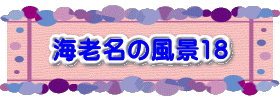 海老名の風景18